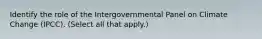 Identify the role of the Intergovernmental Panel on Climate Change (IPCC). (Select all that apply.)